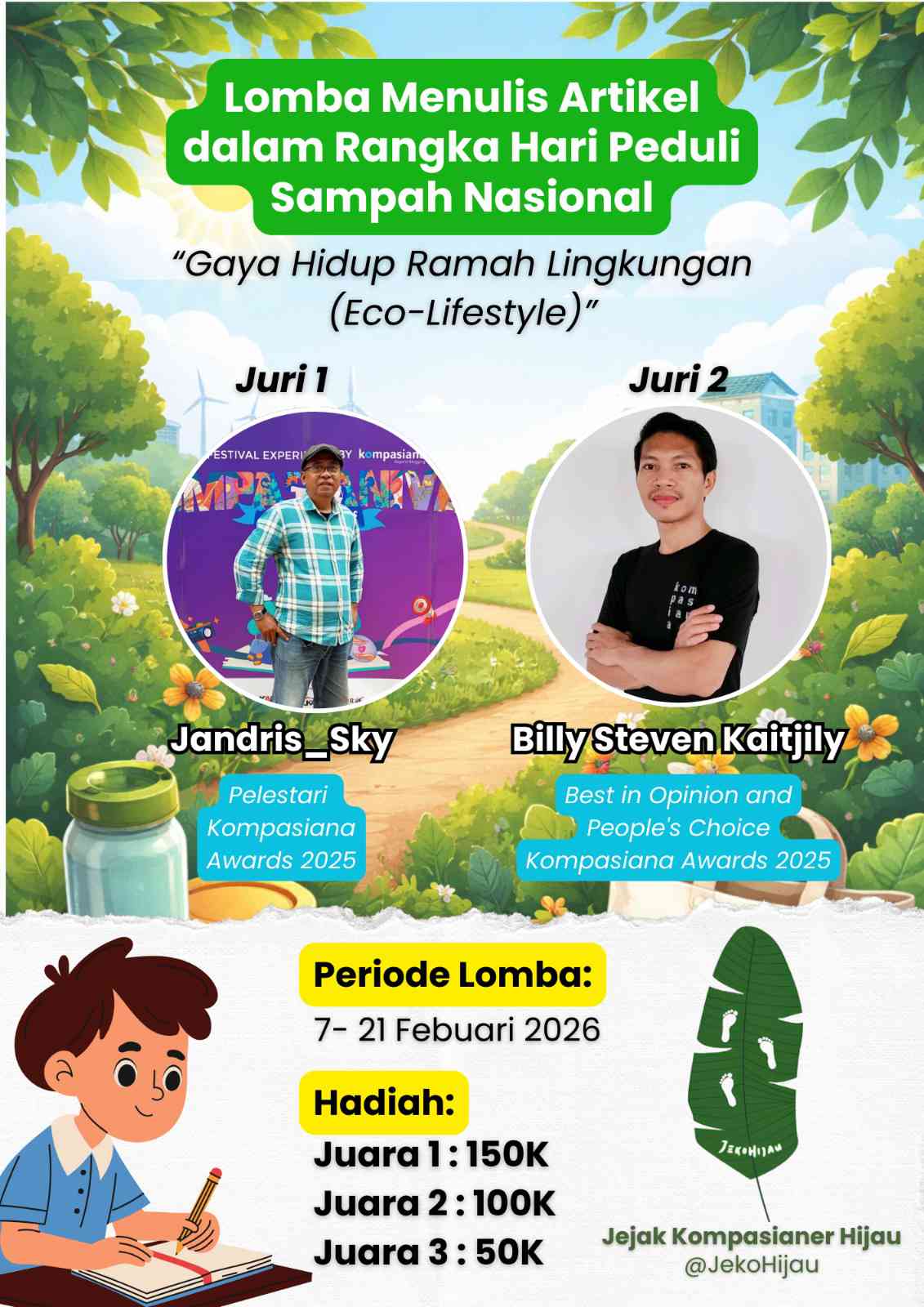 Lomba Menulis Artikel dalam Rangka Hari Peduli Sampah Nasional

"Gaya Hidup Ramah Lingkungan (Eco-Lifestyle)"

Juri 1

Jandris_Sky

Pelestari Kompasiana Awards 2025

Juri 2

Billy Steven Kaitjily

Best in Opinion and People's Choice Kompasiana Awards 2025

Periode Lomba:

7- 21 Febuari 2026

Hadiah:

Juara 1 : 150K

Juara 2 : 100K

Juara 3 : 50K

JekoHijau

Jejak Kompasianer Hijau
@JekoHijau